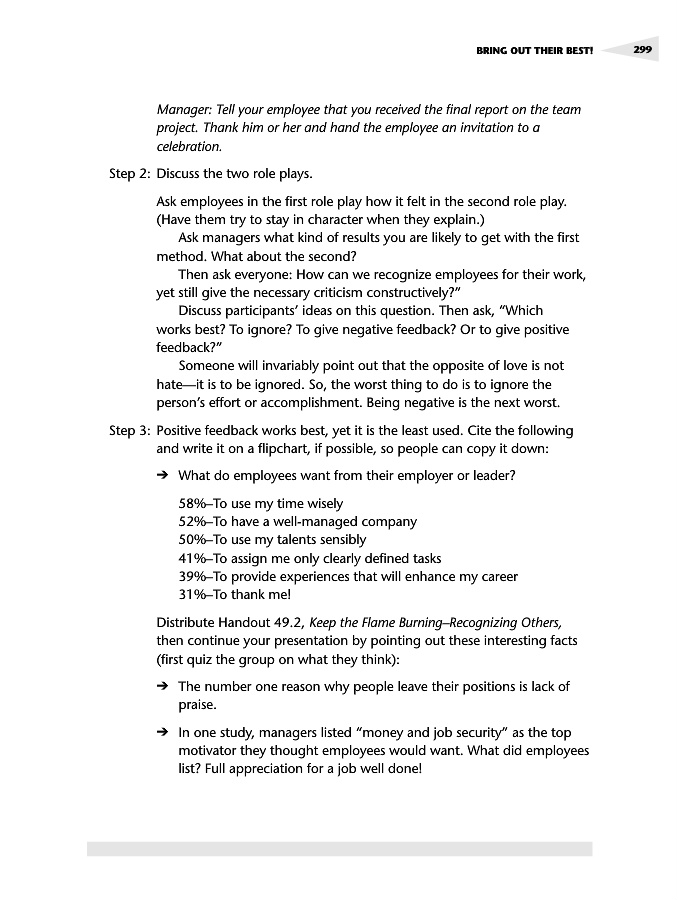 BRING OUT THEIR BEST! 299

Manager: Tell your employee that you received the final report on the team project. Thank him or her and hand the employee an invitation to a celebration.

Step 2: Discuss the two role plays.

Ask employees in the first role play how it felt in the second role play. (Have them try to stay in character when they explain.)

Ask managers what kind of results you are likely to get with the first method. What about the second?

Then ask everyone: How can we recognize employees for their work, yet still give the necessary criticism constructively?"

Discuss participants' ideas on this question. Then ask, "Which works best? To ignore? To give negative feedback? Or to give positive feedback?"

Someone will invariably point out that the opposite of love is not hate—it is to be ignored. So, the worst thing to do is to ignore the person's effort or accomplishment. Being negative is the next worst.

Step 3: Positive feedback works best, yet it is the least used. Cite the following and write it on a flipchart, if possible, so people can copy it down:

➔ What do employees want from their employer or leader?

58%–To use my time wisely
52%–To have a well-managed company
50%–To use my talents sensibly
41%–To assign me only clearly defined tasks
39%–To provide experiences that will enhance my career
31%–To thank me!

Distribute Handout 49.2, Keep the Flame Burning–Recognizing Others, then continue your presentation by pointing out these interesting facts (first quiz the group on what they think):

➔ The number one reason why people leave their positions is lack of praise.

➔ In one study, managers listed "money and job security" as the top motivator they thought employees would want. What did employees list? Full appreciation for a job well done!